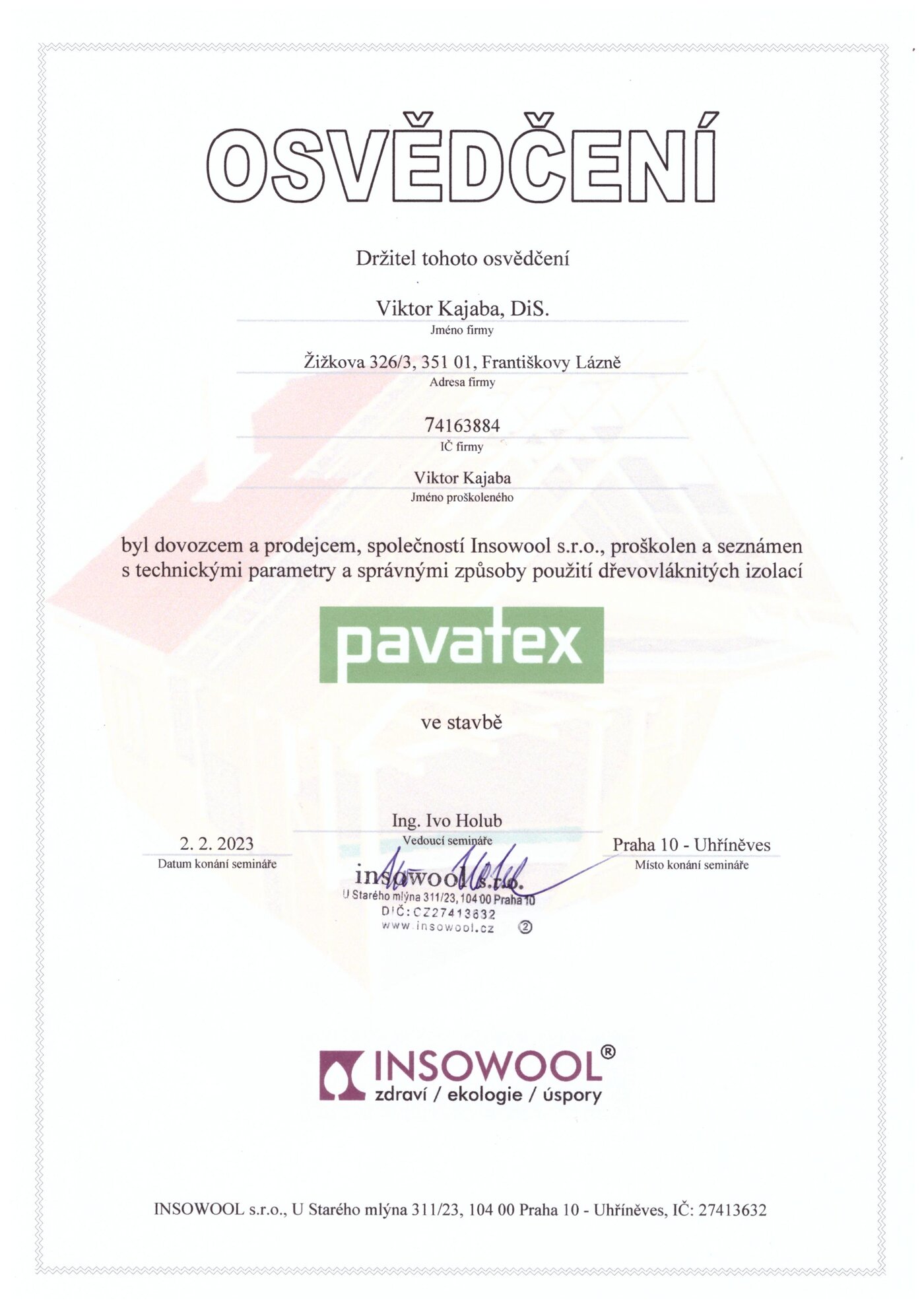 OSVĚDČENÍ

Držitel tohoto osvědčení

Viktor Kajaba, DiS.
Jméno firmy

Žižkova 326/3, 351 01, Františkovy Lázně
Adresa firmy

74163884
IČ firmy

Viktor Kajaba
Jméno proškoleného

byl dovozcem a prodejcem, společností Insowool s.r.o., proškolen a seznámen s technickými parametry a správnými způsoby použití dřevovláknitých izolací

pavatex

ve stavbě

2. 2. 2023
Datum konání semináře

Ing. Ivo Holub
Vedoucí semináře

Praha 10 - Uhříněves
Místo konání semináře

insowool s.r.o.
U Starého mlýna 311/23, 104 00 Praha 10
DIČ: CZ27413632
www.insowool.cz ②

INSOWOOL®
zdraví / ekologie / úspory

INSOWOOL s.r.o., U Starého mlýna 311/23, 104 00 Praha 10 - Uhříněves, IČ: 27413632